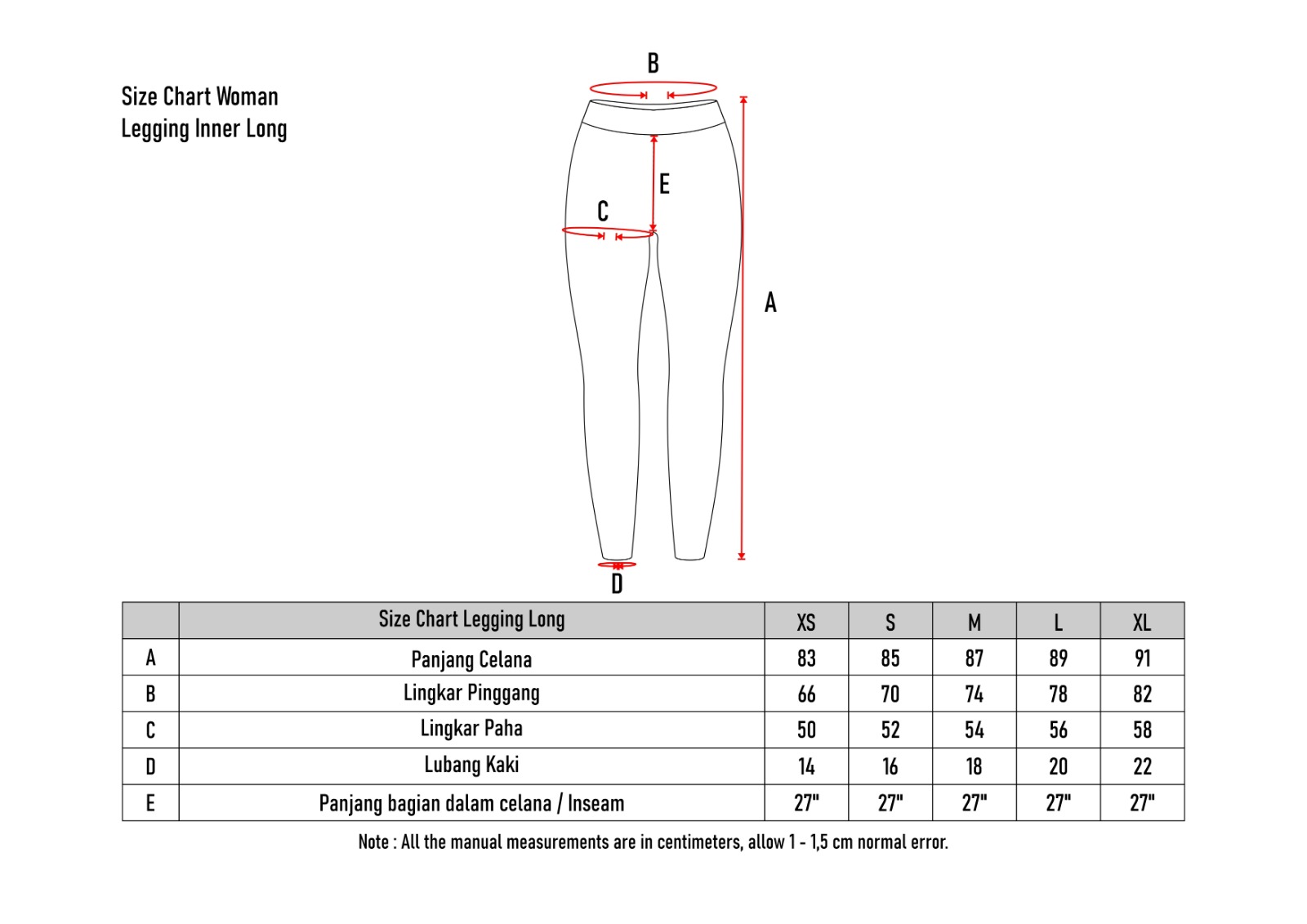 Size Chart Woman
Legging Inner Long

B

E

C

A

D

| | Size Chart Legging Long | XS | S | M | L | XL |
|---|---|---|---|---|---|---|
| A | Panjang Celana | 83 | 85 | 87 | 89 | 91 |
| B | Lingkar Pinggang | 66 | 70 | 74 | 78 | 82 |
| C | Lingkar Paha | 50 | 52 | 54 | 56 | 58 |
| D | Lubang Kaki | 14 | 16 | 18 | 20 | 22 |
| E | Panjang bagian dalam celana / Inseam | 27" | 27" | 27" | 27" | 27" |

Note : All the manual measurements are in centimeters, allow 1 - 1,5 cm normal error.